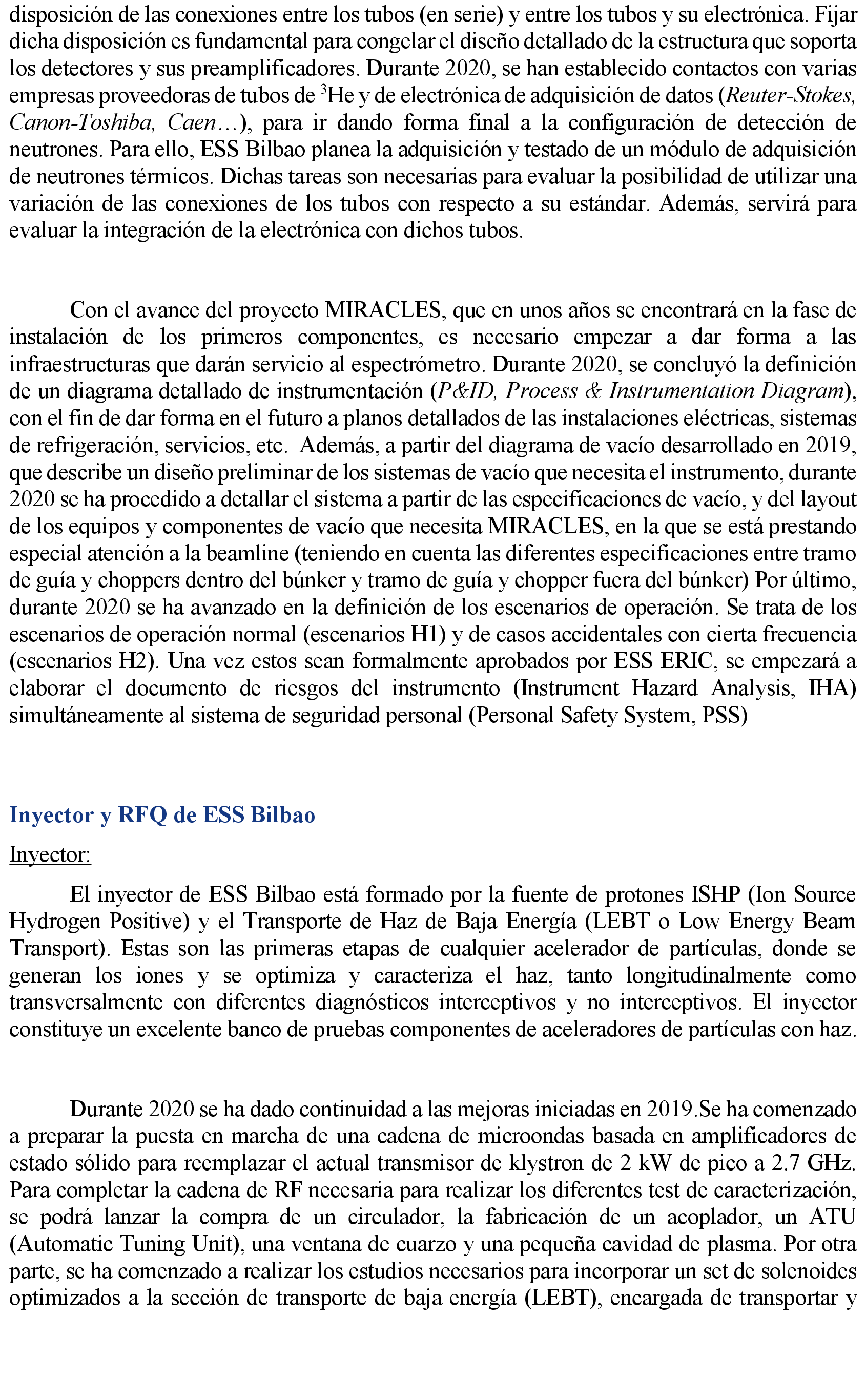 disposición de las conexiones entre los tubos (en serie) y entre los tubos y su electrónica. Fijar dicha disposición es fundamental para congelar el diseño detallado de la estructura que soporta los detectores y sus preamplificadores. Durante 2020, se han establecido contactos con varias empresas proveedoras de tubos de $^3$He y de electrónica de adquisición de datos (Reuter-Stokes, Canon-Toshiba, Caen…), para ir dando forma final a la configuración de detección de neutrones. Para ello, ESS Bilbao planea la adquisición y testado de un módulo de adquisición de neutrones térmicos. Dichas tareas son necesarias para evaluar la posibilidad de utilizar una variación de las conexiones de los tubos con respecto a su estándar. Además, servirá para evaluar la integración de la electrónica con dichos tubos.

Con el avance del proyecto MIRACLES, que en unos años se encontrará en la fase de instalación de los primeros componentes, es necesario empezar a dar forma a las infraestructuras que darán servicio al espectrómetro. Durante 2020, se concluyó la definición de un diagrama detallado de instrumentación (P&ID, Process & Instrumentation Diagram), con el fin de dar forma en el futuro a planos detallados de las instalaciones eléctricas, sistemas de refrigeración, servicios, etc.  Además, a partir del diagrama de vacío desarrollado en 2019, que describe un diseño preliminar de los sistemas de vacío que necesita el instrumento, durante 2020 se ha procedido a detallar el sistema a partir de las especificaciones de vacío, y del layout de los equipos y componentes de vacío que necesita MIRACLES, en la que se está prestando especial atención a la beamline (teniendo en cuenta las diferentes especificaciones entre tramo de guía y choppers dentro del búnker y tramo de guía y chopper fuera del búnker) Por último, durante 2020 se ha avanzado en la definición de los escenarios de operación. Se trata de los escenarios de operación normal (escenarios H1) y de casos accidentales con cierta frecuencia (escenarios H2). Una vez estos sean formalmente aprobados por ESS ERIC, se empezará a elaborar el documento de riesgos del instrumento (Instrument Hazard Analysis, IHA) simultáneamente al sistema de seguridad personal (Personal Safety System, PSS)

Inyector y RFQ de ESS Bilbao

Inyector:

El inyector de ESS Bilbao está formado por la fuente de protones ISHP (Ion Source Hydrogen Positive) y el Transporte de Haz de Baja Energía (LEBT o Low Energy Beam Transport). Estas son las primeras etapas de cualquier acelerador de partículas, donde se generan los iones y se optimiza y caracteriza el haz, tanto longitudinalmente como transversalmente con diferentes diagnósticos interceptivos y no interceptivos. El inyector constituye un excelente banco de pruebas componentes de aceleradores de partículas con haz.

Durante 2020 se ha dado continuidad a las mejoras iniciadas en 2019.Se ha comenzado a preparar la puesta en marcha de una cadena de microondas basada en amplificadores de estado sólido para reemplazar el actual transmisor de klystron de 2 kW de pico a 2.7 GHz. Para completar la cadena de RF necesaria para realizar los diferentes test de caracterización, se podrá lanzar la compra de un circulador, la fabricación de un acoplador, un ATU (Automatic Tuning Unit), una ventana de cuarzo y una pequeña cavidad de plasma. Por otra parte, se ha comenzado a realizar los estudios necesarios para incorporar un set de solenoides optimizados a la sección de transporte de baja energía (LEBT), encargada de transportar y